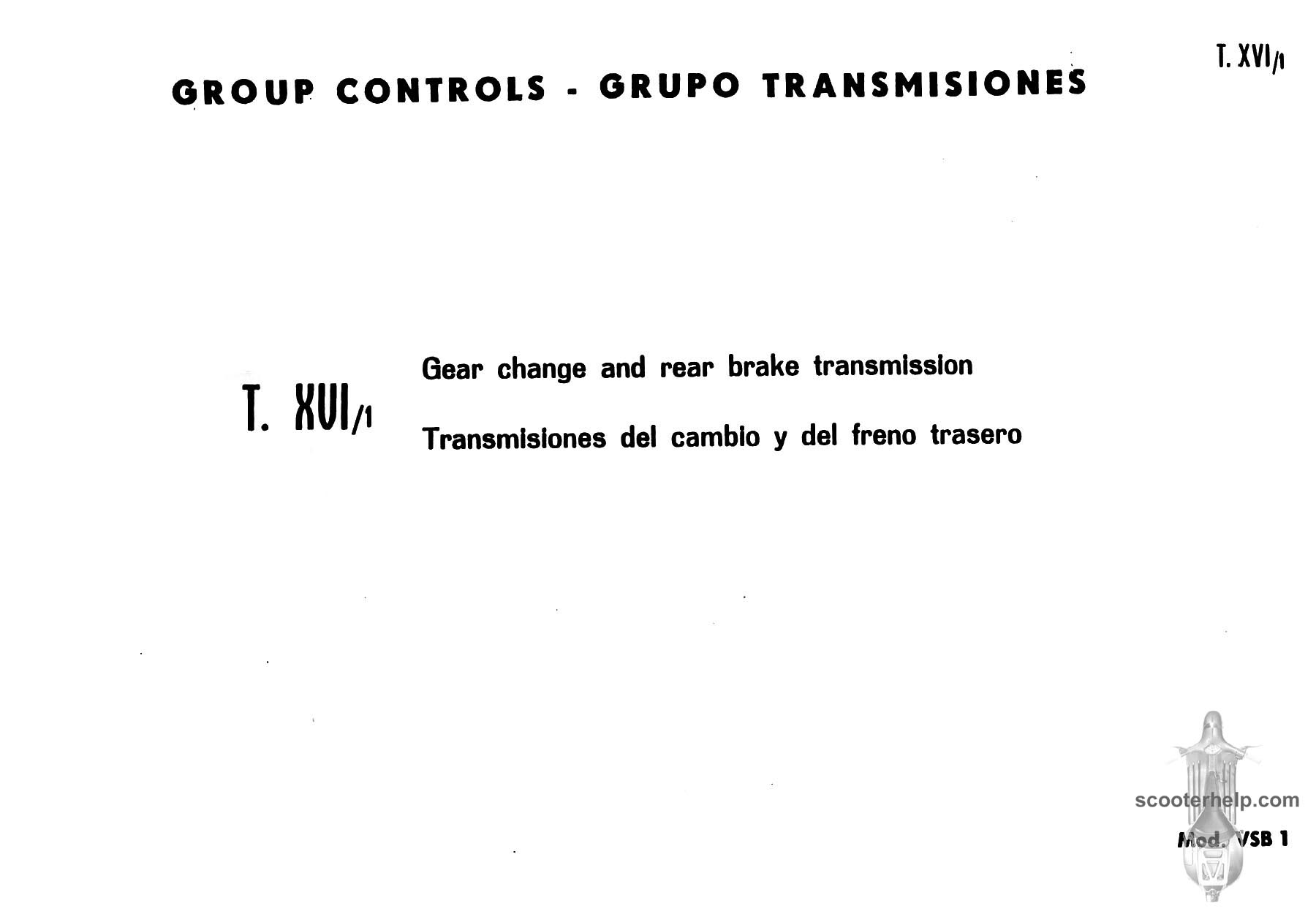 T. XVI/1

GROUP CONTROLS - GRUPO TRANSMISIONES

T. XVI/1

Gear change and rear brake transmission

Transmisiones del cambio y del freno trasero

scooterhelp.com

Mod. VSB 1